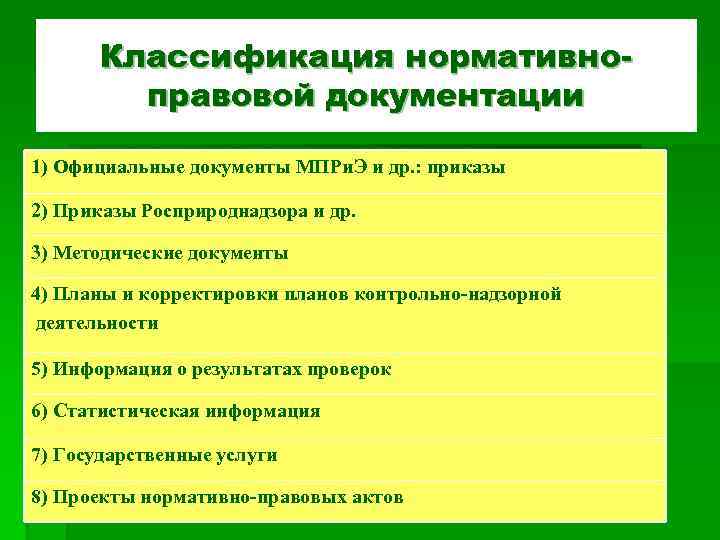 Классификация нормативно-правовой документации

1) Официальные документы МПРиЭ и др.: приказы

2) Приказы Росприроднадзора и др.

3) Методические документы

4) Планы и корректировки планов контрольно-надзорной деятельности

5) Информация о результатах проверок

6) Статистическая информация

7) Государственные услуги

8) Проекты нормативно-правовых актов